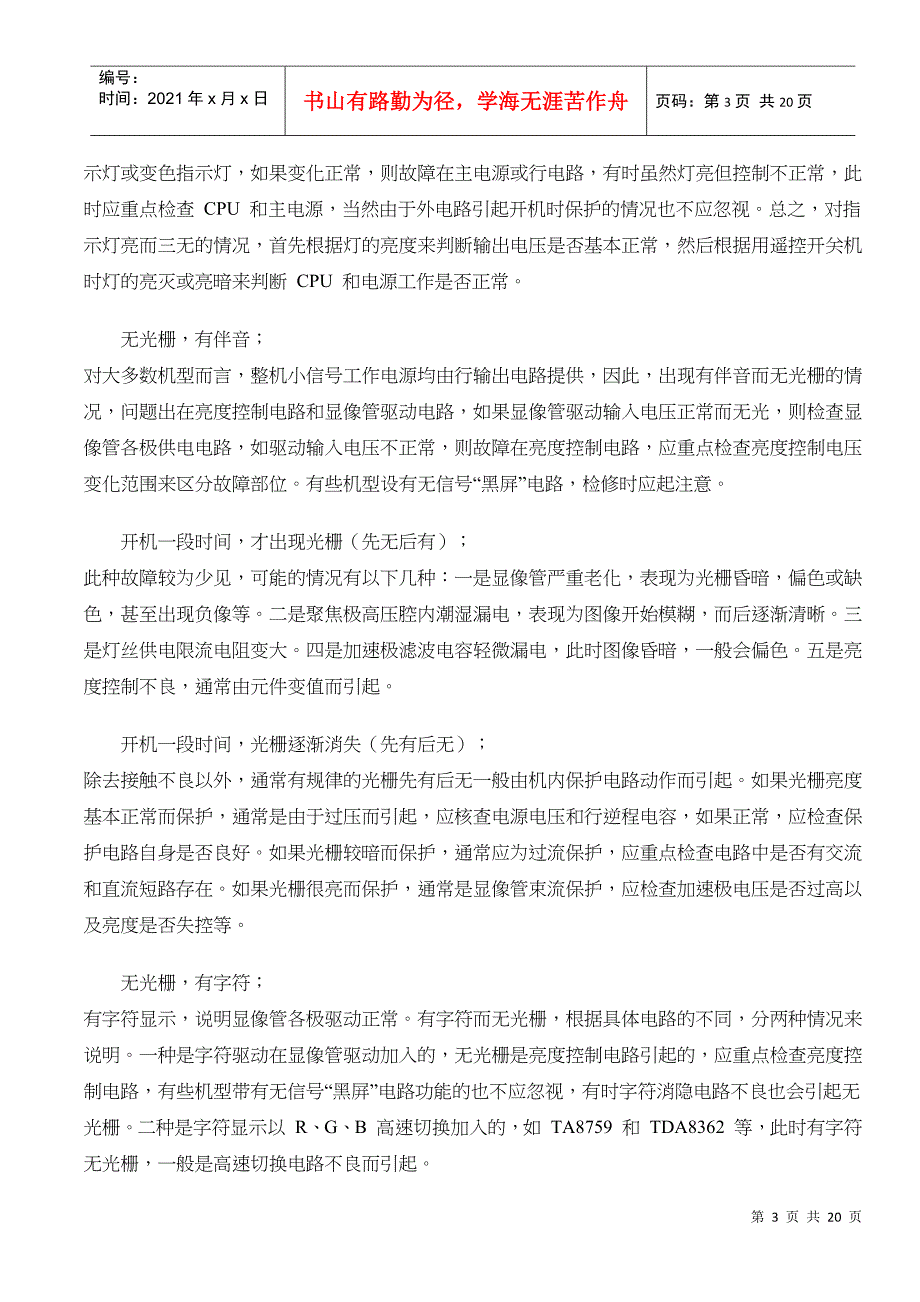 编号：
时间：2021 年 x 月 x 日

书山有路勤为径，学海无涯苦作舟

页码：第 3 页 共 20 页

示灯或变色指示灯，如果变化正常，则故障在主电源或行电路，有时虽然灯亮但控制不正常，此时应重点检查 CPU 和主电源，当然由于外电路引起开机时保护的情况也不应忽视。总之，对指示灯亮而三无的情况，首先根据灯的亮度来判断输出电压是否基本正常，然后根据用遥控开关机时灯的亮灭或亮暗来判断 CPU 和电源工作是否正常。

无光栅，有伴音；
对大多数机型而言，整机小信号工作电源均由行输出电路提供，因此，出现有伴音而无光栅的情况，问题出在亮度控制电路和显像管驱动电路，如果显像管驱动输入电压正常而无光，则检查显像管各极供电电路，如驱动输入电压不正常，则故障在亮度控制电路，应重点检查亮度控制电压变化范围来区分故障部位。有些机型设有无信号“黑屏”电路，检修时应起注意。

开机一段时间，才出现光栅（先无后有）；
此种故障较为少见，可能的情况有以下几种：一是显像管严重老化，表现为光栅昏暗，偏色或缺色，甚至出现负像等。二是聚焦极高压腔内潮湿漏电，表现为图像开始模糊，而后逐渐清晰。三是灯丝供电限流电阻变大。四是加速极滤波电容轻微漏电，此时图像昏暗，一般会偏色。五是亮度控制不良，通常由元件变值而引起。

开机一段时间，光栅逐渐消失（先有后无）；
除去接触不良以外，通常有规律的光栅先有后无一般由机内保护电路动作而引起。如果光栅亮度基本正常而保护，通常是由于过压而引起，应核查电源电压和行逆程电容，如果正常，应检查保护电路自身是否良好。如果光栅较暗而保护，通常应为过流保护，应重点检查电路中是否有交流和直流短路存在。如果光栅很亮而保护，通常是显像管束流保护，应检查加速极电压是否过高以及亮度是否失控等。

无光栅，有字符；
有字符显示，说明显像管各极驱动正常。有字符而无光栅，根据具体电路的不同，分两种情况来说明。一种是字符驱动在显像管驱动加入的，无光栅是亮度控制电路引起的，应重点检查亮度控制电路，有些机型带有无信号“黑屏”电路功能的也不应忽视，有时字符消隐电路不良也会引起无光栅。二种是字符显示以 R、G、B 高速切换加入的，如 TA8759 和 TDA8362 等，此时有字符无光栅，一般是高速切换电路不良而引起。

第 3 页 共 20 页